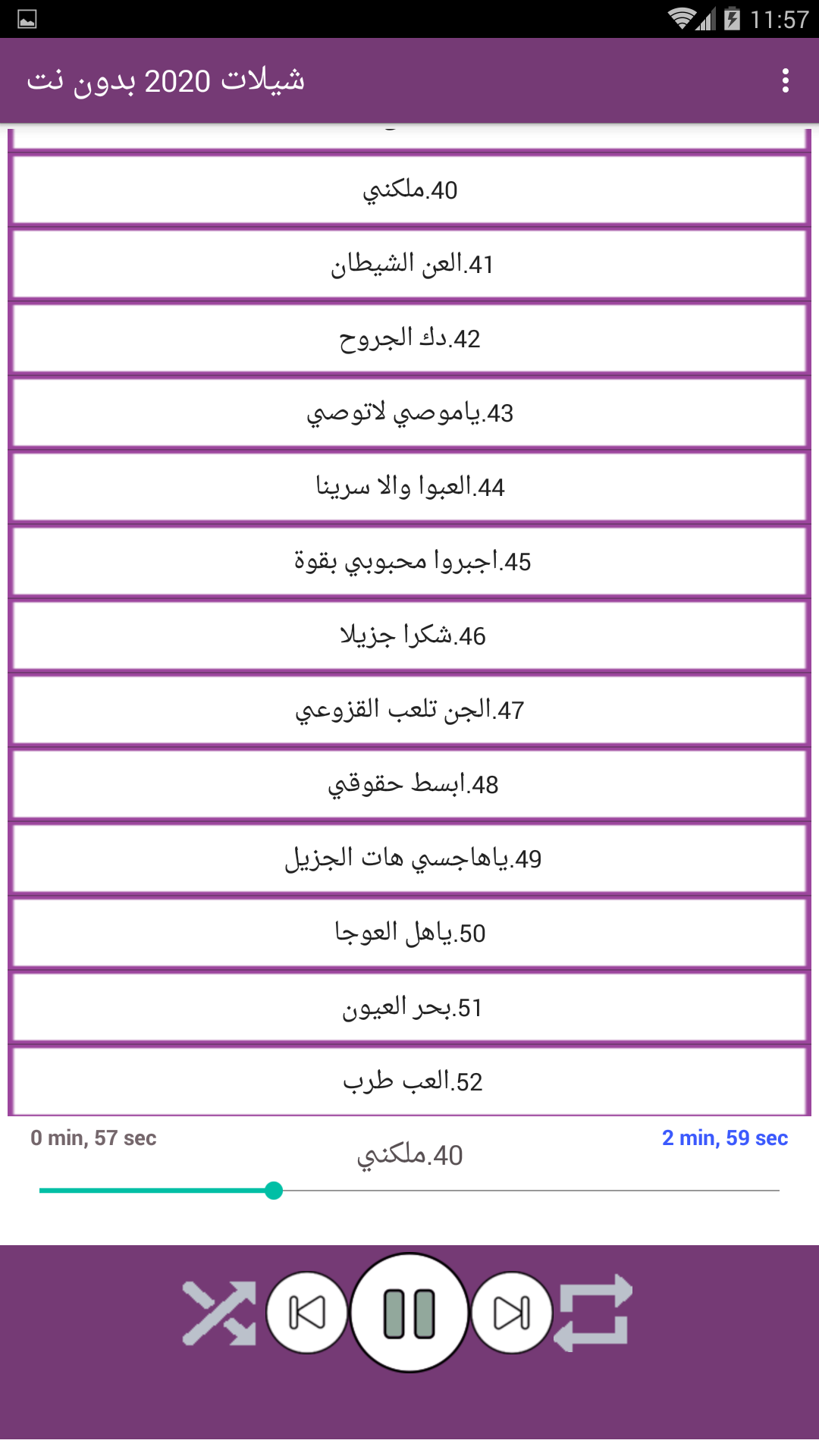 11:57

شيلات 2020 بدون نت

40.ملكني

41.العن الشيطان

42.دك الجروح

43.ياموصي لاتوصي

44.العبوا والا سرينا

45.اجبروا محبوبي بقوة

46.شكرا جزيلا

47.الجن تلعب القزوعي

48.ابسط حقوقي

49.ياهاجسي هات الجزيل

50.ياهل العوجا

51.بحر العيون

52.العب طرب

0 min, 57 sec

40.ملكني

2 min, 59 sec